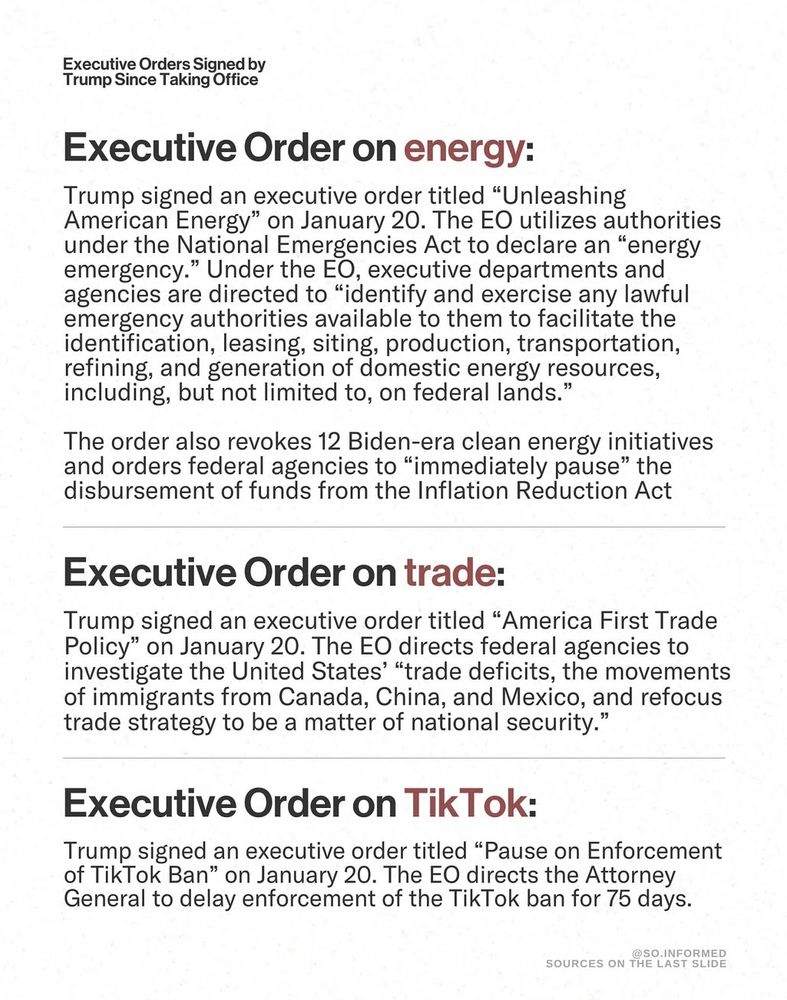 Executive Orders Signed by Trump Since Taking Office

Executive Order on energy:

Trump signed an executive order titled “Unleashing American Energy” on January 20. The EO utilizes authorities under the National Emergencies Act to declare an “energy emergency.” Under the EO, executive departments and agencies are directed to “identify and exercise any lawful emergency authorities available to them to facilitate the identification, leasing, siting, production, transportation, refining, and generation of domestic energy resources, including, but not limited to, on federal lands.”

The order also revokes 12 Biden-era clean energy initiatives and orders federal agencies to “immediately pause” the disbursement of funds from the Inflation Reduction Act

Executive Order on trade:

Trump signed an executive order titled “America First Trade Policy” on January 20. The EO directs federal agencies to investigate the United States’ “trade deficits, the movements of immigrants from Canada, China, and Mexico, and refocus trade strategy to be a matter of national security.”

Executive Order on TikTok:

Trump signed an executive order titled “Pause on Enforcement of TikTok Ban” on January 20. The EO directs the Attorney General to delay enforcement of the TikTok ban for 75 days.

@SO.INFORMED
SOURCES ON THE LAST SLIDE